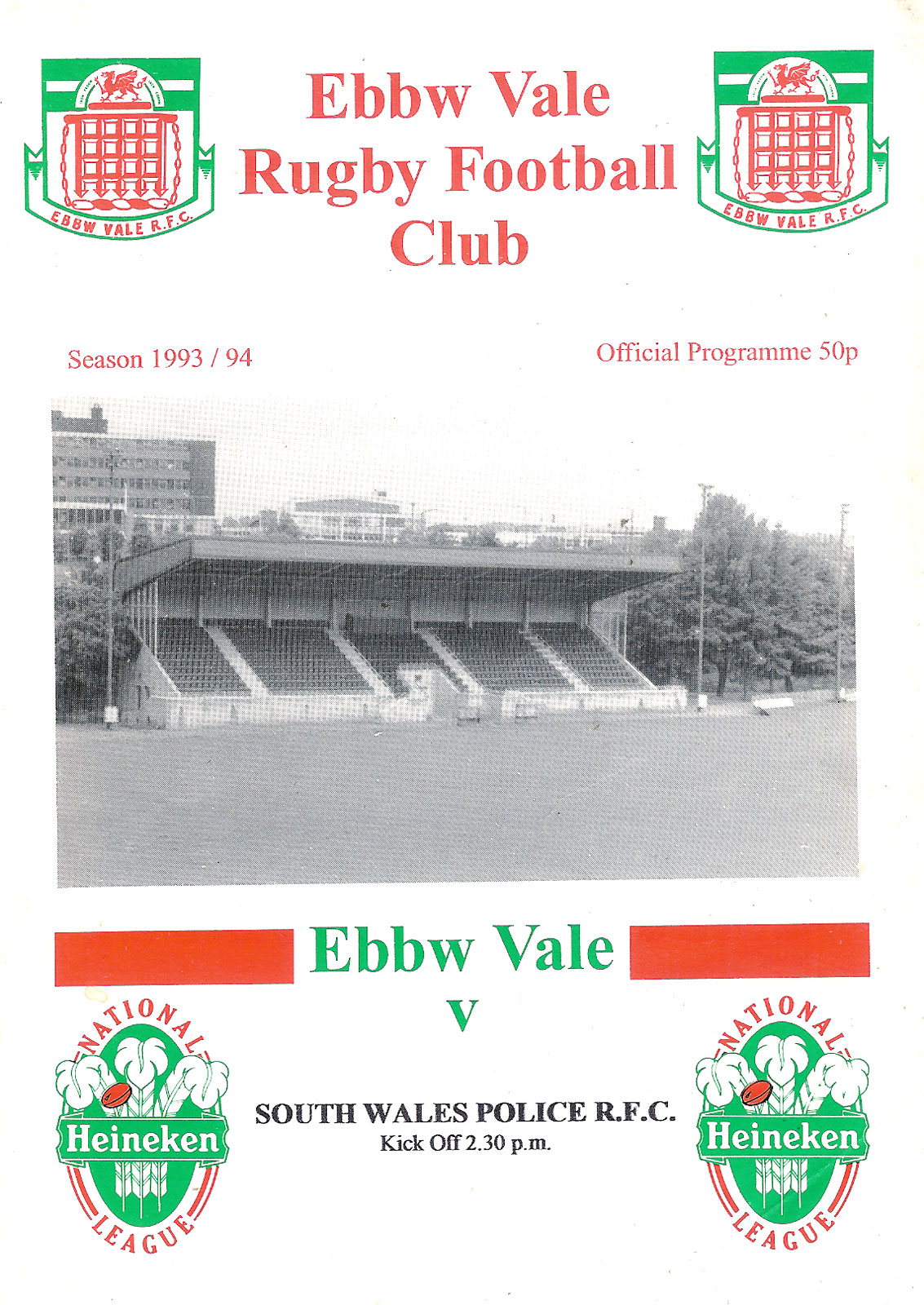 EBBW VALE R.F.C.

Ebbw Vale Rugby Football Club

EBBW VALE R.F.C.

Season 1993 / 94

Official Programme 50p

Ebbw Vale

V

NATIONAL Heineken LEAGUE

SOUTH WALES POLICE R.F.C.
Kick Off 2.30 p.m.

NATIONAL Heineken LEAGUE